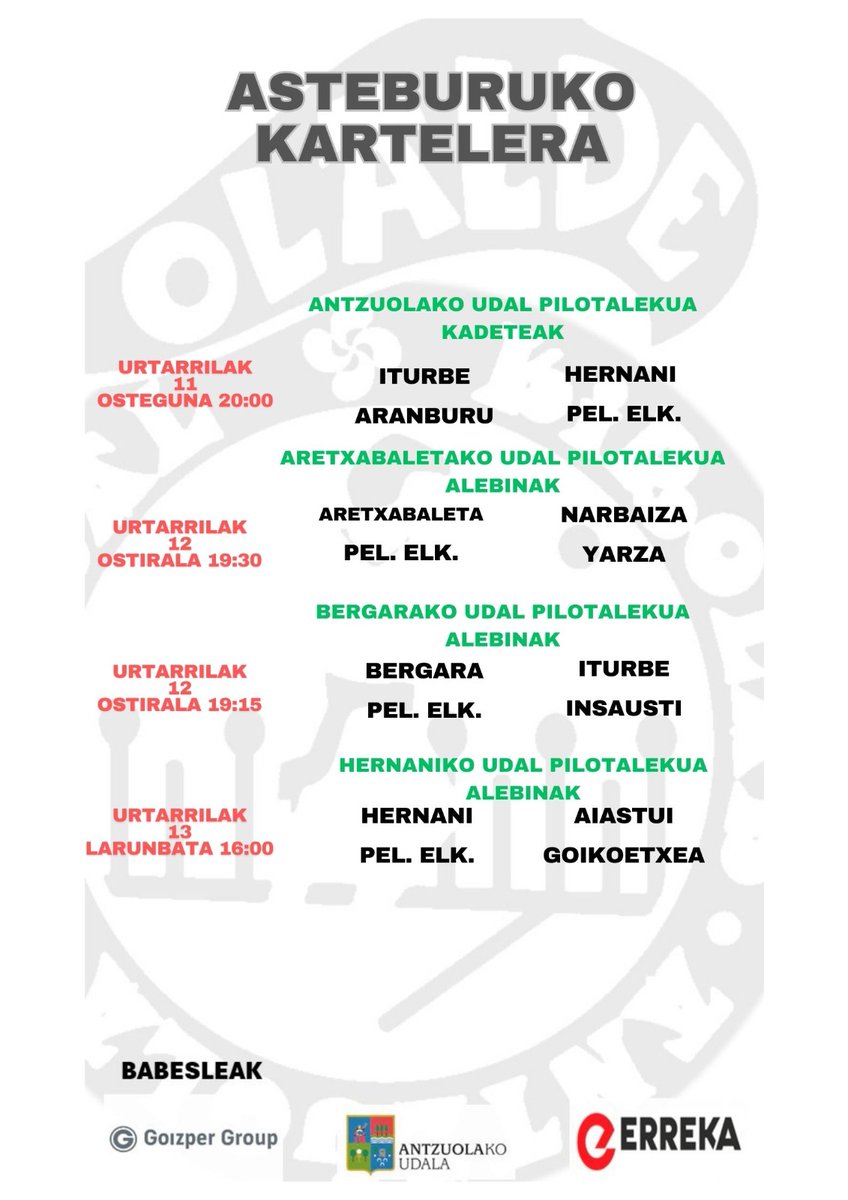 ASTEBURUKO KARTELERA

ANTZUOLAKO UDAL PILOTALEKUA
KADETEAK

URTARRILAK 11 OSTEGUNA 20:00

ITURBE
ARANBURU

HERNANI
PEL. ELK.

ARETXABALETAKO UDAL PILOTALEKUA
ALEBINAK

URTARRILAK 12 OSTIRALA 19:30

ARETXABALETA
PEL. ELK.

NARBAIZA
YARZA

BERGARAKO UDAL PILOTALEKUA
ALEBINAK

URTARRILAK 12 OSTIRALA 19:15

BERGARA
PEL. ELK.

ITURBE
INSAUSTI

HERNANIKO UDAL PILOTALEKUA
ALEBINAK

URTARRILAK 13 LARUNBATA 16:00

HERNANI
PEL. ELK.

AIASTUI
GOIKOETXEA

BABESLEAK

Goizper Group

ANTZUOLAKO UDALA

ERREKA